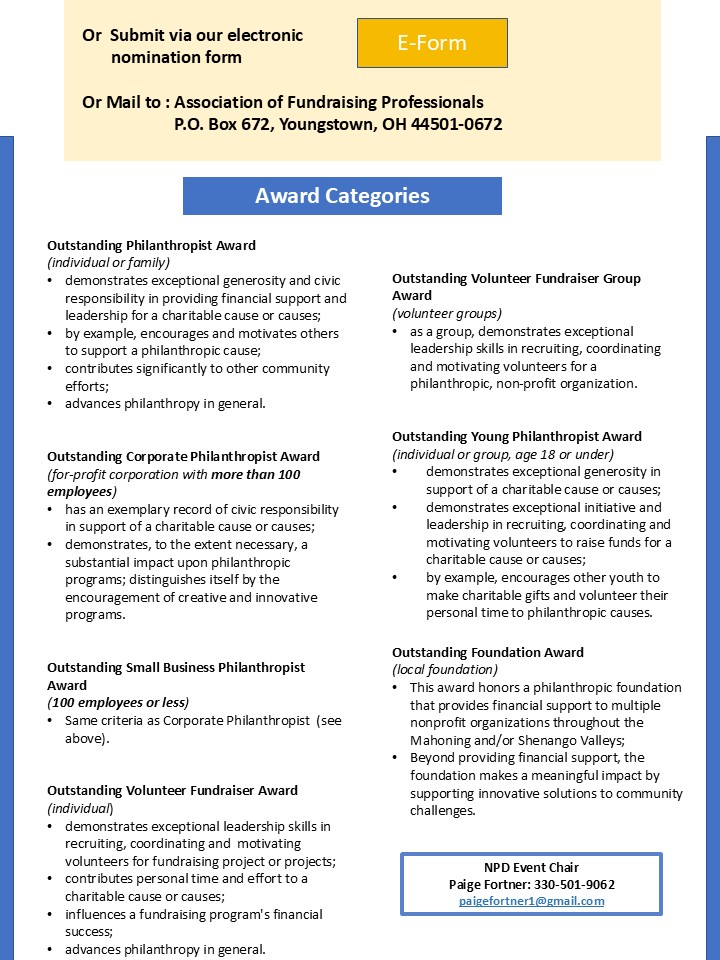 Or Submit via our electronic nomination form

E-Form

Or Mail to : Association of Fundraising Professionals
P.O. Box 672, Youngstown, OH 44501-0672

Award Categories

Outstanding Philanthropist Award
(individual or family)
• demonstrates exceptional generosity and civic responsibility in providing financial support and leadership for a charitable cause or causes;
• by example, encourages and motivates others to support a philanthropic cause;
• contributes significantly to other community efforts;
• advances philanthropy in general.

Outstanding Corporate Philanthropist Award
(for-profit corporation with more than 100 employees)
• has an exemplary record of civic responsibility in support of a charitable cause or causes;
• demonstrates, to the extent necessary, a substantial impact upon philanthropic programs; distinguishes itself by the encouragement of creative and innovative programs.

Outstanding Small Business Philanthropist Award
(100 employees or less)
• Same criteria as Corporate Philanthropist (see above).

Outstanding Volunteer Fundraiser Award
(individual)
• demonstrates exceptional leadership skills in recruiting, coordinating and motivating volunteers for fundraising project or projects;
• contributes personal time and effort to a charitable cause or causes;
• influences a fundraising program's financial success;
• advances philanthropy in general.

Outstanding Volunteer Fundraiser Group Award
(volunteer groups)
• as a group, demonstrates exceptional leadership skills in recruiting, coordinating and motivating volunteers for a philanthropic, non-profit organization.

Outstanding Young Philanthropist Award
(individual or group, age 18 or under)
• demonstrates exceptional generosity in support of a charitable cause or causes;
• demonstrates exceptional initiative and leadership in recruiting, coordinating and motivating volunteers to raise funds for a charitable cause or causes;
• by example, encourages other youth to make charitable gifts and volunteer their personal time to philanthropic causes.

Outstanding Foundation Award
(local foundation)
• This award honors a philanthropic foundation that provides financial support to multiple nonprofit organizations throughout the Mahoning and/or Shenango Valleys;
• Beyond providing financial support, the foundation makes a meaningful impact by supporting innovative solutions to community challenges.

NPD Event Chair
Paige Fortner: 330-501-9062
paigefortner1@gmail.com